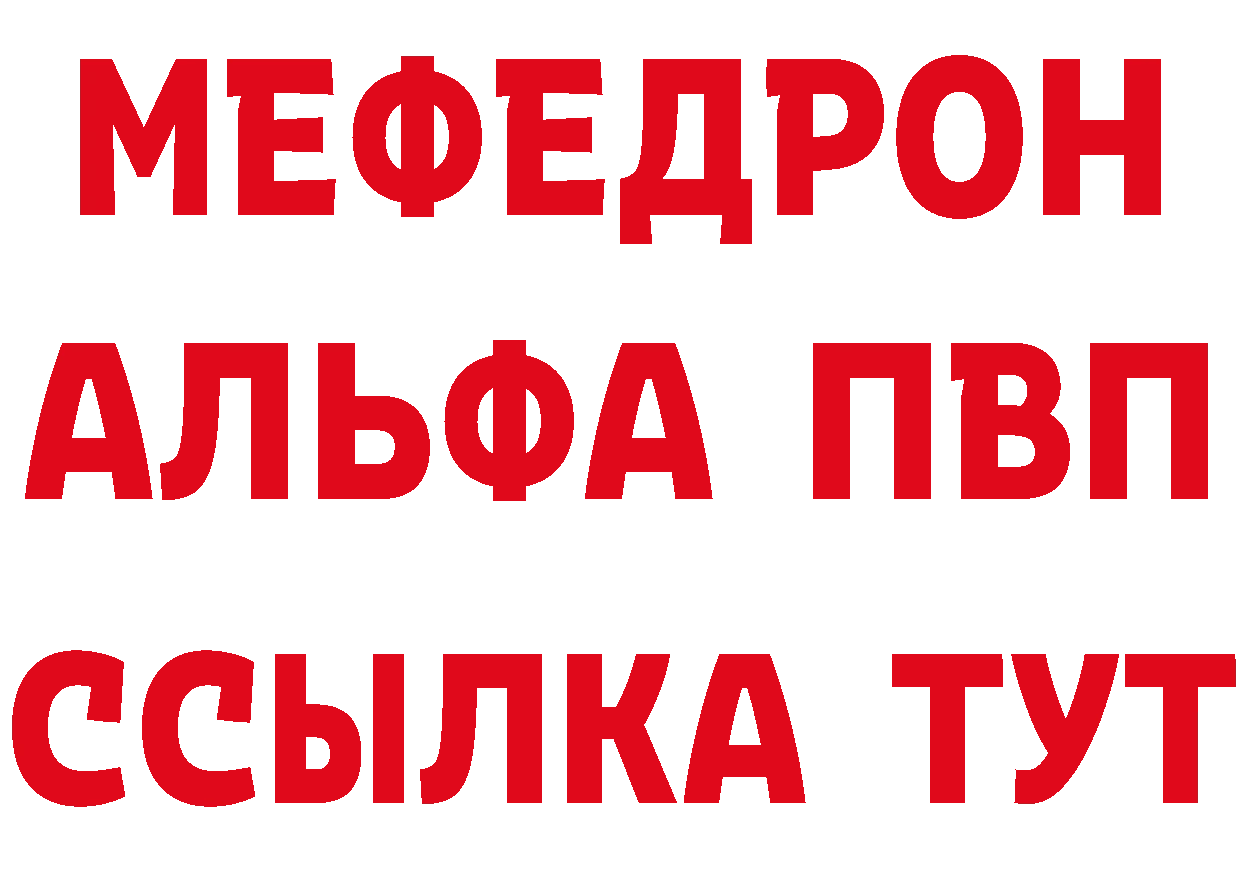 МЕФЕДРОН
АЛЬФА ПВП
ССЫЛКА ТУТ